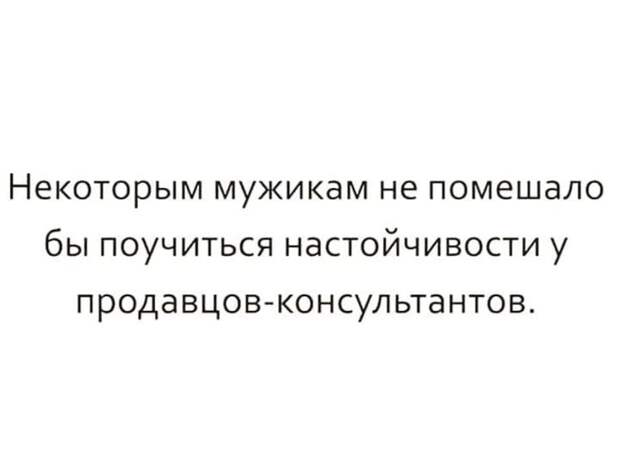 Некоторым мужикам не помешало бы поучиться настойчивости у продавцов-консультантов.